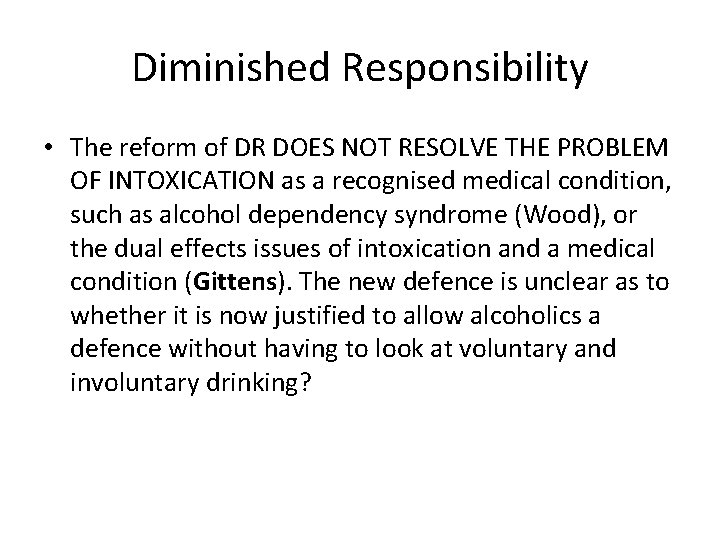 Diminished Responsibility

• The reform of DR DOES NOT RESOLVE THE PROBLEM OF INTOXICATION as a recognised medical condition, such as alcohol dependency syndrome (Wood), or the dual effects issues of intoxication and a medical condition (Gittens). The new defence is unclear as to whether it is now justified to allow alcoholics a defence without having to look at voluntary and involuntary drinking?